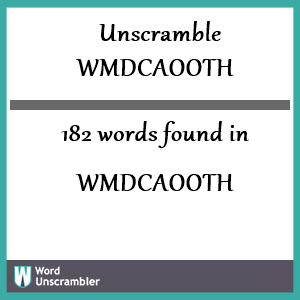 Unscramble
WMDCAOOTH

182 words found in

WMDCAOOTH

W Word Unscrambler